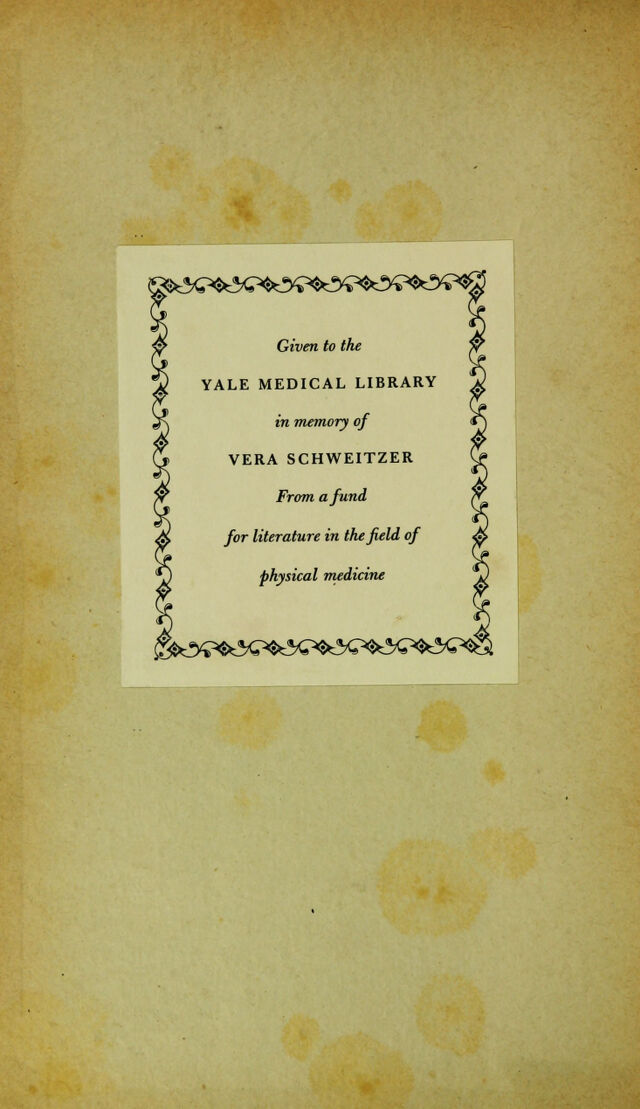 Given to the

YALE MEDICAL LIBRARY

in memory of

VERA SCHWEITZER

From a fund

for literature in the field of

physical medicine